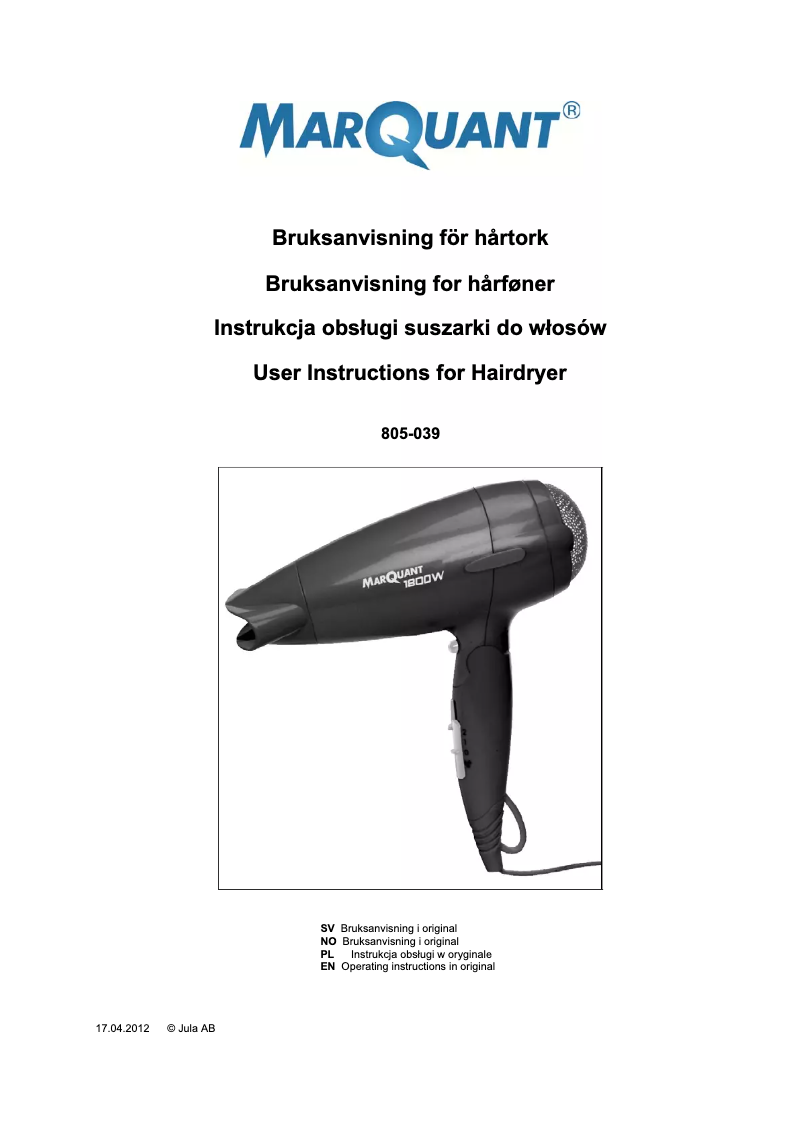 MARQUANT®

Bruksanvisning för hårtork

Bruksanvisning for hårføner

Instrukcja obsługi suszarki do włosów

User Instructions for Hairdryer

805-039

MARQUANT 1800W

SV Bruksanvisning i original
NO Bruksanvisning i original
PL Instrukcja obsługi w oryginale
EN Operating instructions in original

17.04.2012 © Jula AB